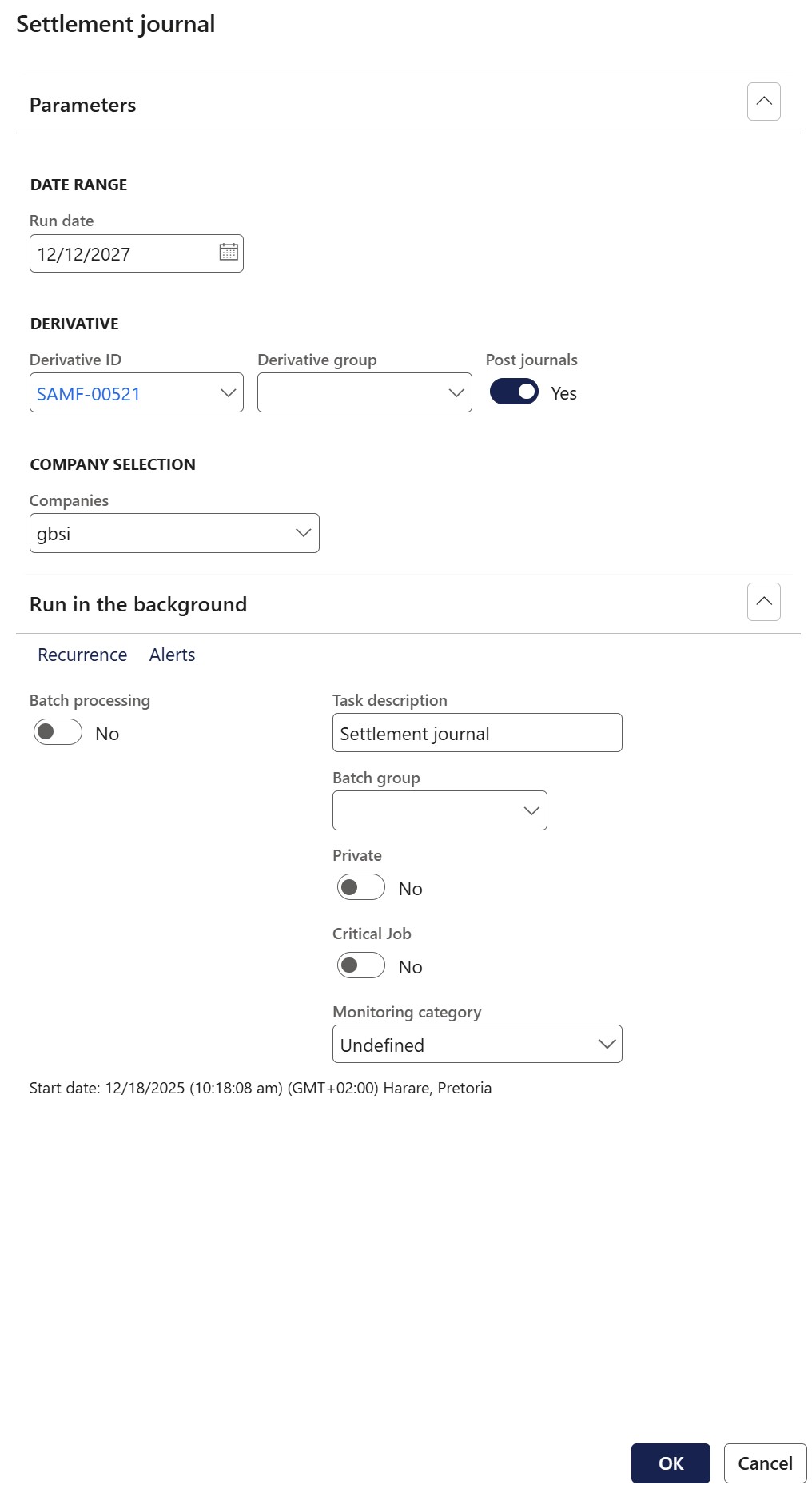 Settlement journal

Parameters

DATE RANGE

Run date

12/12/2027

DERIVATIVE

Derivative ID

SAMF-00521

Derivative group

Post journals

Yes

COMPANY SELECTION

Companies

gbsi

Run in the background

Recurrence Alerts

Batch processing

No

Task description

Settlement journal

Batch group

Private

No

Critical Job

No

Monitoring category

Undefined

Start date: 12/18/2025 (10:18:08 am) (GMT+02:00) Harare, Pretoria

OK

Cancel